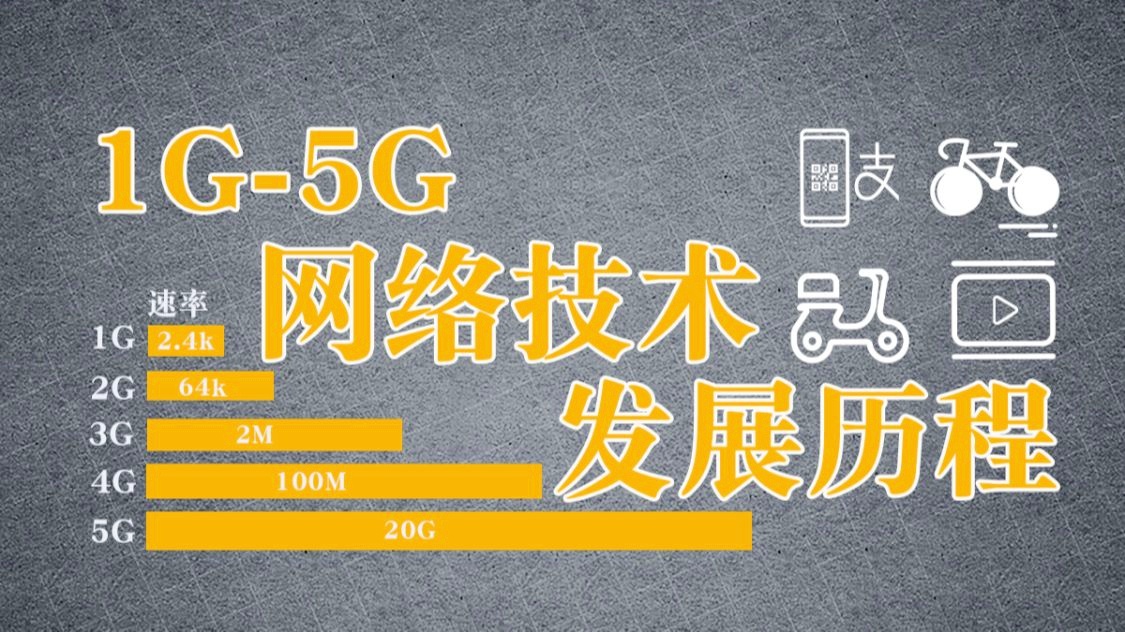 1G-5G
网络技术
发展历程

支

速率
1G 2.4k
2G 64k
3G 2M
4G 100M
5G 20G